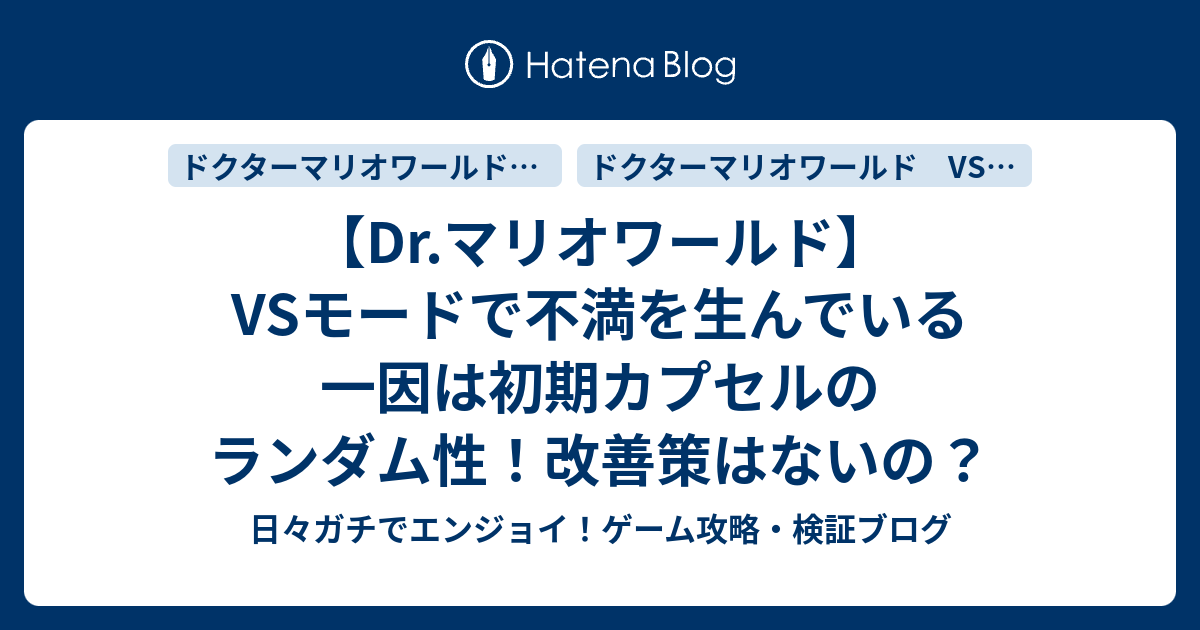 Hatena Blog

ドクターマリオワールド…

ドクターマリオワールド　VS…

【Dr.マリオワールド】VSモードで不満を生んでいる一因は初期カプセルのランダム性！改善策はないの？

日々ガチでエンジョイ！ゲーム攻略・検証ブログ